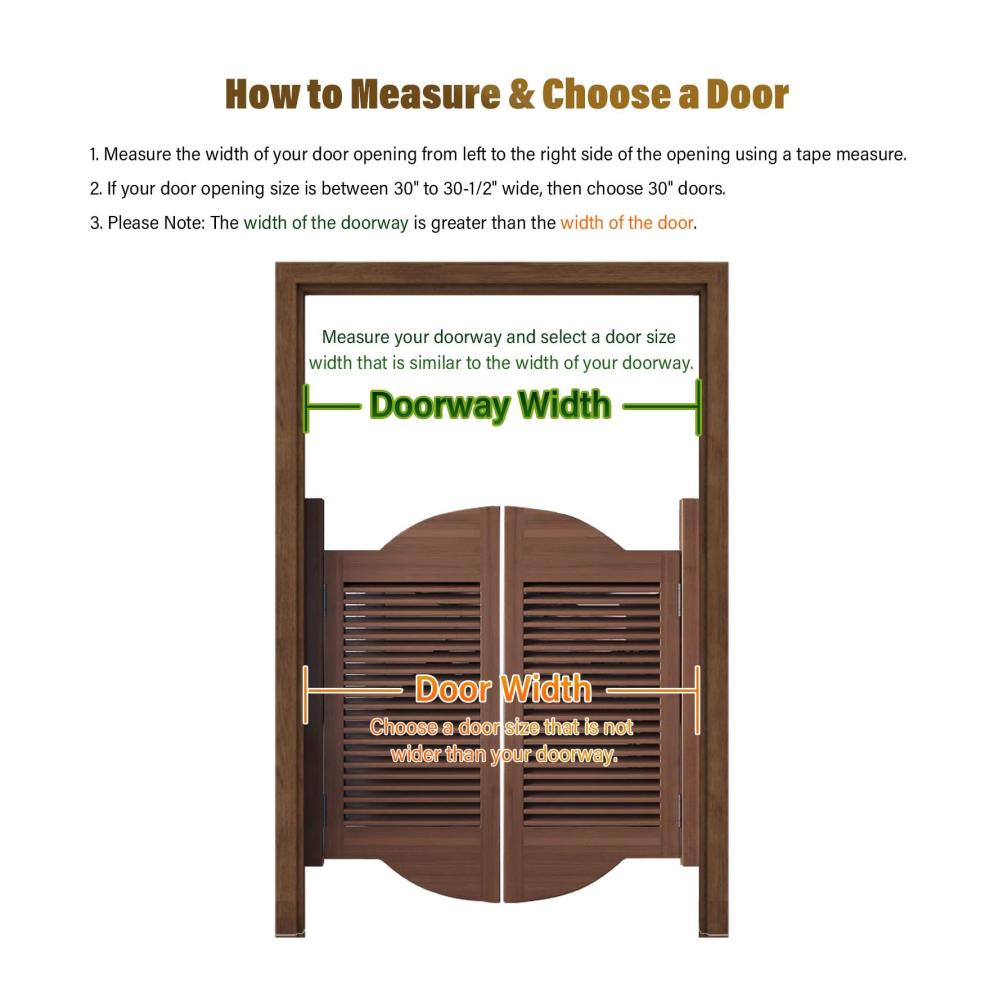 How to Measure & Choose a Door

1. Measure the width of your door opening from left to the right side of the opening using a tape measure.

2. If your door opening size is between 30" to 30-1/2" wide, then choose 30" doors.

3. Please Note: The width of the doorway is greater than the width of the door.

Measure your doorway and select a door size width that is similar to the width of your doorway.

Doorway Width

Door Width

Choose a door size that is not wider than your doorway.